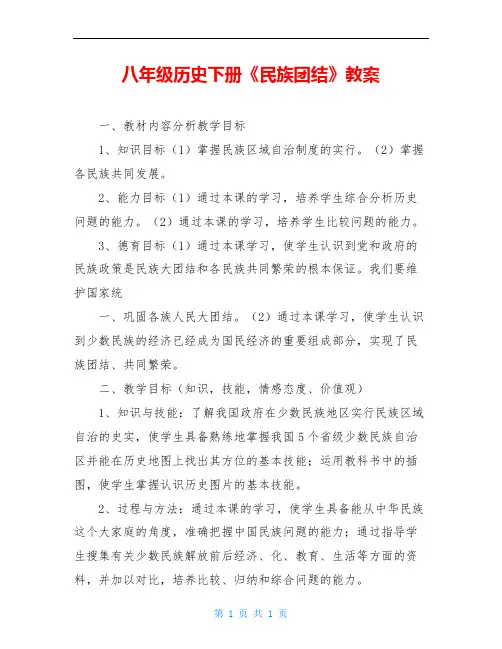 八年级历史下册《民族团结》教案

一、教材内容分析教学目标

1、知识目标（1）掌握民族区域自治制度的实行。（2）掌握各民族共同发展。

2、能力目标（1）通过本课的学习，培养学生综合分析历史问题的能力。（2）通过本课的学习，培养学生比较问题的能力。

3、德育目标（1）通过本课学习，使学生认识到党和政府的民族政策是民族大团结和各民族共同繁荣的根本保证。我们要维护国家统

一、巩固各族人民大团结。（2）通过本课学习，使学生认识到少数民族的经济已经成为国民经济的重要组成部分，实现了民族团结、共同繁荣。

二、教学目标（知识，技能，情感态度、价值观）

1、知识与技能：了解我国政府在少数民族地区实行民族区域自治的史实，使学生具备熟练地掌握我国5个省级少数民族自治区并能在历史地图上找出其方位的基本技能；运用教科书中的插图，使学生掌握认识历史图片的基本技能。

2、过程与方法：通过本课的学习，使学生具备能从中华民族这个大家庭的角度，准确把握中国民族问题的能力；通过指导学生搜集有关少数民族解放前后经济、化、教育、生活等方面的资料，并加以对比，培养比较、归纳和综合问题的能力。

第 1 页 共 1 页